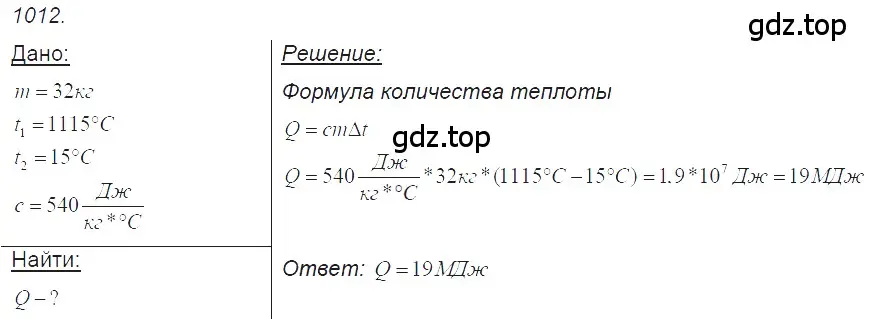 1012.

gdz.top

Дано:

$m = 32кг$

$t_1 = 1115°C$

$t_2 = 15°C$

$c = 540\frac{Дж}{кг*°C}$

Найти:

$Q - ?$

Решение:

Формула количества теплоты

$Q = cm\Delta t$

gdz.top

$Q = 540\frac{Дж}{кг*°C}*32кг*(1115°C - 15°C) = 1.9*10^7 Дж = 19МДж$

Ответ: $Q = 19МДж$